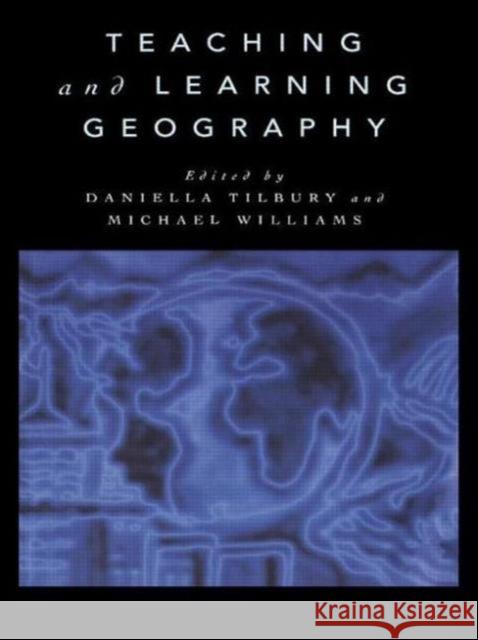 TEACHING
and LEARNING
GEOGRAPHY

Edited by
DANIELLA TILBURY and
MICHAEL WILLIAMS

KRAINA KSIĄŻEK